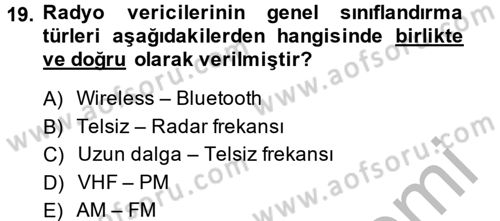 19. Radyo vericilerinin genel sınıflandırma türleri aşağıdakilerden hangisinde birlikte ve doğru olarak verilmiştir?

A) Wireless – Bluetooth
B) Telsiz – Radar frekansı
C) Uzun dalga – Telsiz frekansı
D) VHF – PM
E) AM – FM

www.aofsoru.com
www.aofsoru.com
www.aofsoru.com
www.aofsoru.com